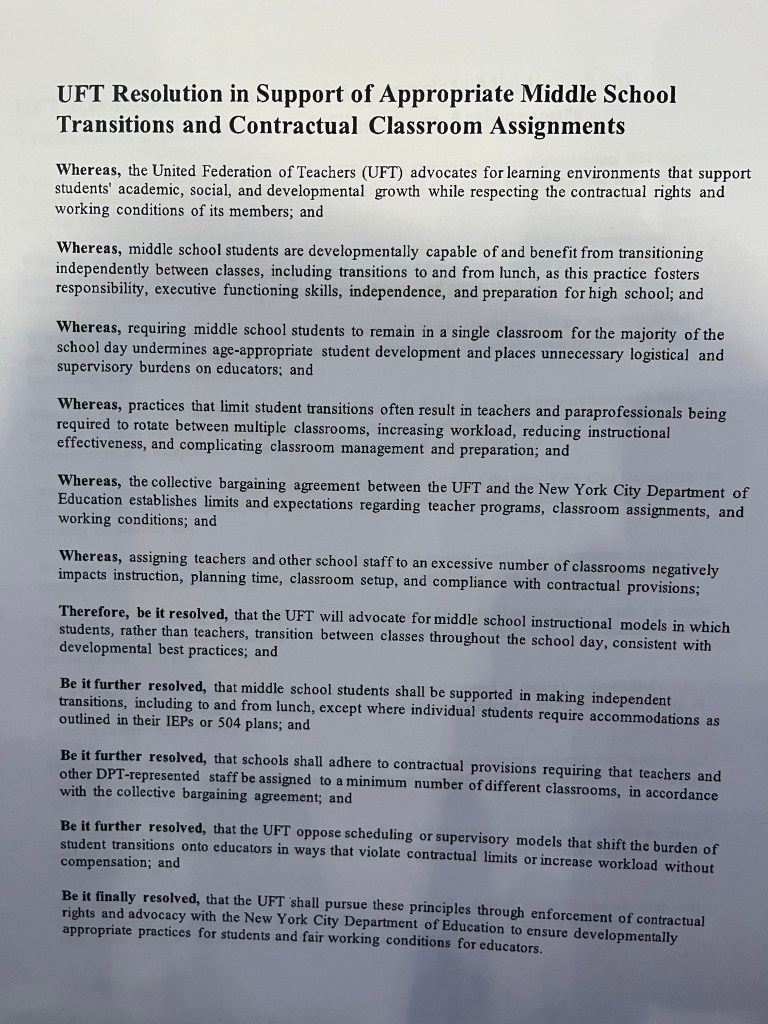 UFT Resolution in Support of Appropriate Middle School Transitions and Contractual Classroom Assignments

Whereas, the United Federation of Teachers (UFT) advocates for learning environments that support students' academic, social, and developmental growth while respecting the contractual rights and working conditions of its members; and

Whereas, middle school students are developmentally capable of and benefit from transitioning independently between classes, including transitions to and from lunch, as this practice fosters responsibility, executive functioning skills, independence, and preparation for high school; and

Whereas, requiring middle school students to remain in a single classroom for the majority of the school day undermines age-appropriate student development and places unnecessary logistical and supervisory burdens on educators; and

Whereas, practices that limit student transitions often result in teachers and paraprofessionals being required to rotate between multiple classrooms, increasing workload, reducing instructional effectiveness, and complicating classroom management and preparation; and

Whereas, the collective bargaining agreement between the UFT and the New York City Department of Education establishes limits and expectations regarding teacher programs, classroom assignments, and working conditions; and

Whereas, assigning teachers and other school staff to an excessive number of classrooms negatively impacts instruction, planning time, classroom setup, and compliance with contractual provisions;

Therefore, be it resolved, that the UFT will advocate for middle school instructional models in which students, rather than teachers, transition between classes throughout the school day, consistent with developmental best practices; and

Be it further resolved, that middle school students shall be supported in making independent transitions, including to and from lunch, except where individual students require accommodations as outlined in their IEPs or 504 plans; and

Be it further resolved, that schools shall adhere to contractual provisions requiring that teachers and other DPT-represented staff be assigned to a minimum number of different classrooms, in accordance with the collective bargaining agreement; and

Be it further resolved, that the UFT oppose scheduling or supervisory models that shift the burden of student transitions onto educators in ways that violate contractual limits or increase workload without compensation; and

Be it finally resolved, that the UFT shall pursue these principles through enforcement of contractual rights and advocacy with the New York City Department of Education to ensure developmentally appropriate practices for students and fair working conditions for educators.